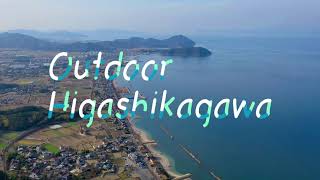 Outdoor Higashikagawa